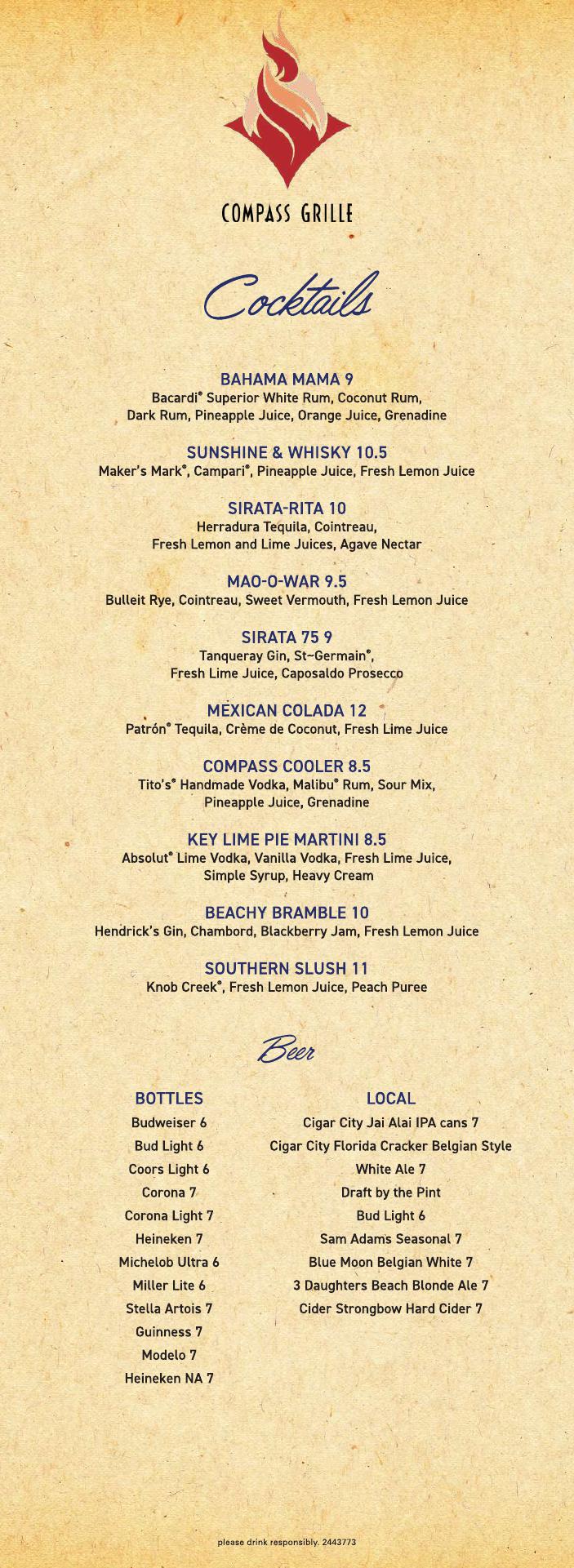 COMPASS GRILLE

Cocktails

BAHAMA MAMA 9
Bacardi® Superior White Rum, Coconut Rum, Dark Rum, Pineapple Juice, Orange Juice, Grenadine

SUNSHINE & WHISKY 10.5
Maker's Mark®, Campari®, Pineapple Juice, Fresh Lemon Juice

SIRATA-RITA 10
Herradura Tequila, Cointreau, Fresh Lemon and Lime Juices, Agave Nectar

MAO-O-WAR 9.5
Bulleit Rye, Cointreau, Sweet Vermouth, Fresh Lemon Juice

SIRATA 75 9
Tanqueray Gin, St~Germain®, Fresh Lime Juice, Caposaldo Prosecco

MEXICAN COLADA 12
Patrón® Tequila, Crème de Coconut, Fresh Lime Juice

COMPASS COOLER 8.5
Tito's® Handmade Vodka, Malibu® Rum, Sour Mix, Pineapple Juice, Grenadine

KEY LIME PIE MARTINI 8.5
Absolut® Lime Vodka, Vanilla Vodka, Fresh Lime Juice, Simple Syrup, Heavy Cream

BEACHY BRAMBLE 10
Hendrick's Gin, Chambord, Blackberry Jam, Fresh Lemon Juice

SOUTHERN SLUSH 11
Knob Creek®, Fresh Lemon Juice, Peach Puree

Beer

BOTTLES
Budweiser 6
Bud Light 6
Coors Light 6
Corona 7
Corona Light 7
Heineken 7
Michelob Ultra 6
Miller Lite 6
Stella Artois 7
Guinness 7
Modelo 7
Heineken NA 7

LOCAL
Cigar City Jai Alai IPA cans 7
Cigar City Florida Cracker Belgian Style White Ale 7
Draft by the Pint
Bud Light 6
Sam Adams Seasonal 7
Blue Moon Belgian White 7
3 Daughters Beach Blonde Ale 7
Cider Strongbow Hard Cider 7

please drink responsibly. 2443773